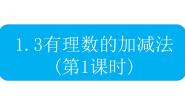 1.3有理数的加减法
（第1课时）